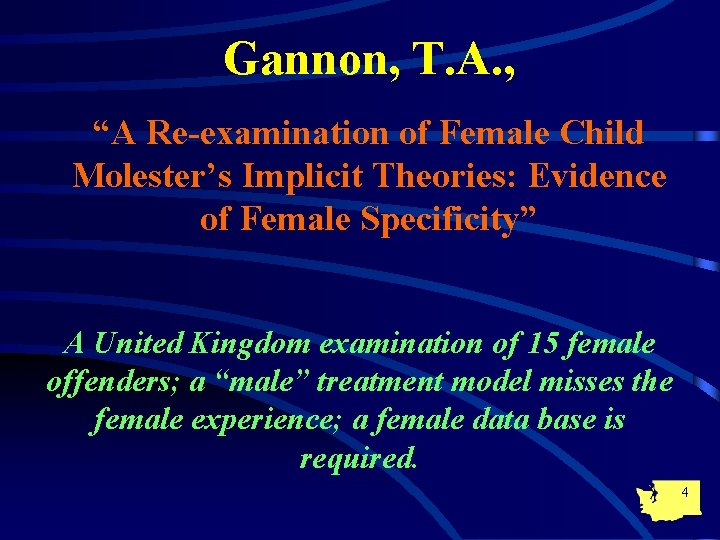 Gannon, T.A.,

“A Re-examination of Female Child Molester’s Implicit Theories: Evidence of Female Specificity”

A United Kingdom examination of 15 female offenders; a “male” treatment model misses the female experience; a female data base is required.

4